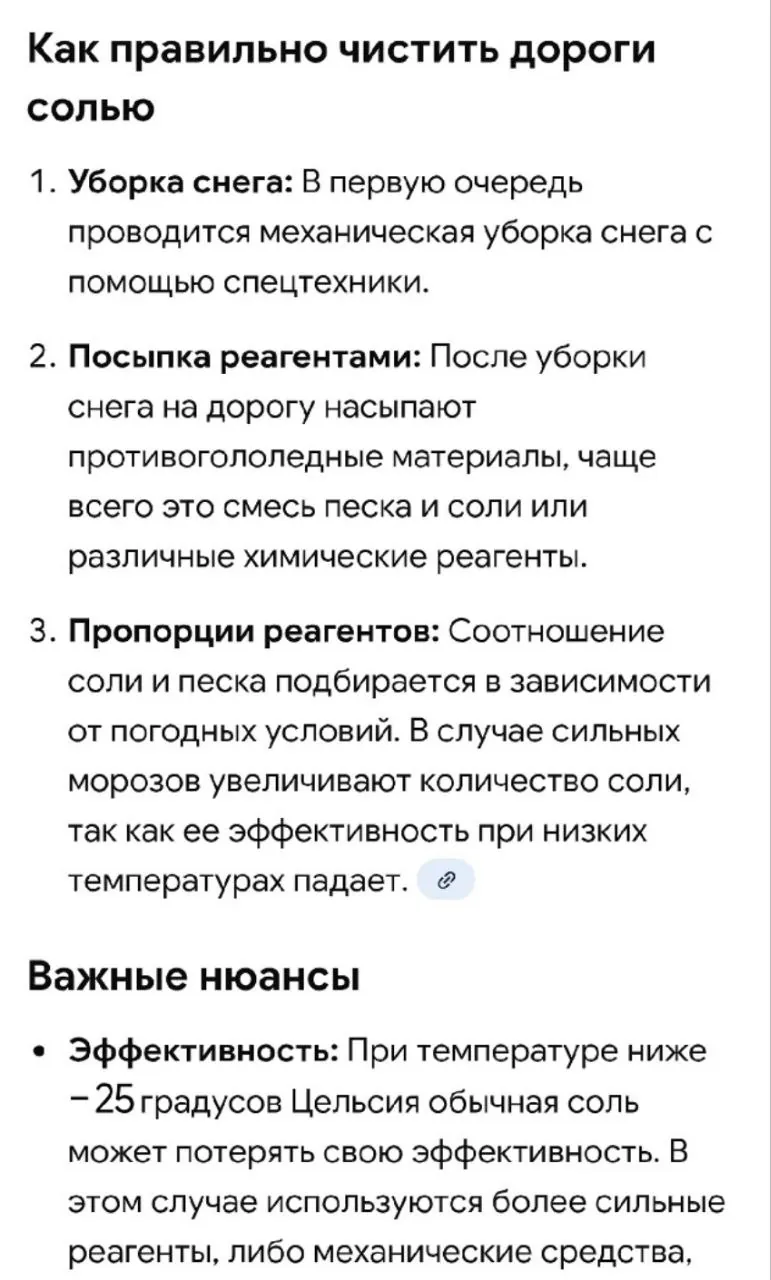 Как правильно чистить дороги солью

1. **Уборка снега:** В первую очередь проводится механическая уборка снега с помощью спецтехники.

2. **Посыпка реагентами:** После уборки снега на дорогу насыпают противогололедные материалы, чаще всего это смесь песка и соли или различные химические реагенты.

3. **Пропорции реагентов:** Соотношение соли и песка подбирается в зависимости от погодных условий. В случае сильных морозов увеличивают количество соли, так как ее эффективность при низких температурах падает.

Важные нюансы

• **Эффективность:** При температуре ниже $-25$ градусов Цельсия обычная соль может потерять свою эффективность. В этом случае используются более сильные реагенты, либо механические средства,